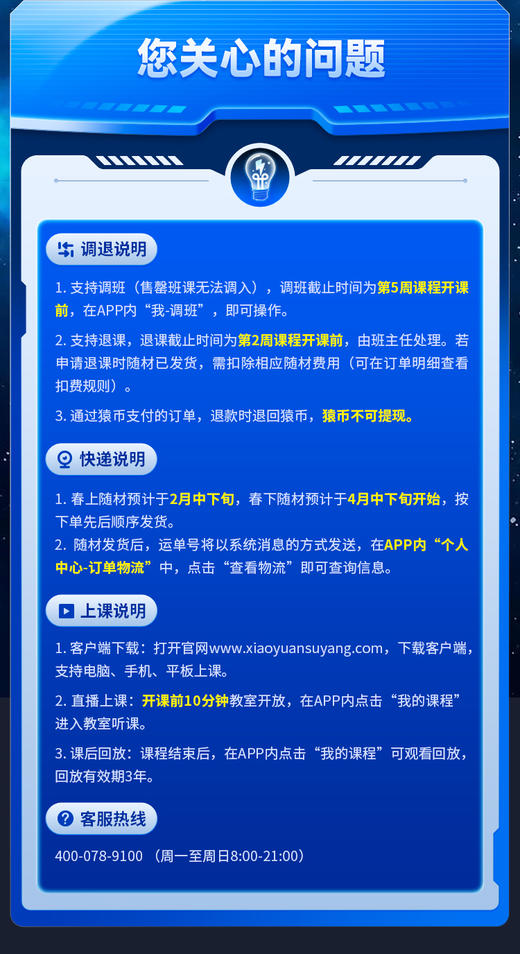 您关心的问题

调退说明

1. 支持调班（售罄班课无法调入），调班截止时间为第5周课程开课前，在APP内“我-调班”，即可操作。

2. 支持退课，退课截止时间为第2周课程开课前，由班主任处理。若申请退课时随材已发货，需扣除相应随材费用（可在订单明细查看扣费规则）。

3. 通过猿币支付的订单，退款时退回猿币，猿币不可提现。

快递说明

1. 春上随材预计于2月中下旬，春下随材预计于4月中下旬开始，按下单先后顺序发货。
2. 随材发货后，运单号将以系统消息的方式发送，在APP内“个人中心-订单物流”中，点击“查看物流”即可查询信息。

上课说明

1. 客户端下载：打开官网www.xiaoyuansuyang.com，下载客户端，支持电脑、手机、平板上课。

2. 直播上课：开课前10分钟教室开放，在APP内点击“我的课程”进入教室听课。

3. 课后回放：课程结束后，在APP内点击“我的课程”可观看回放，回放有效期3年。

客服热线

400-078-9100 （周一至周日8:00-21:00）